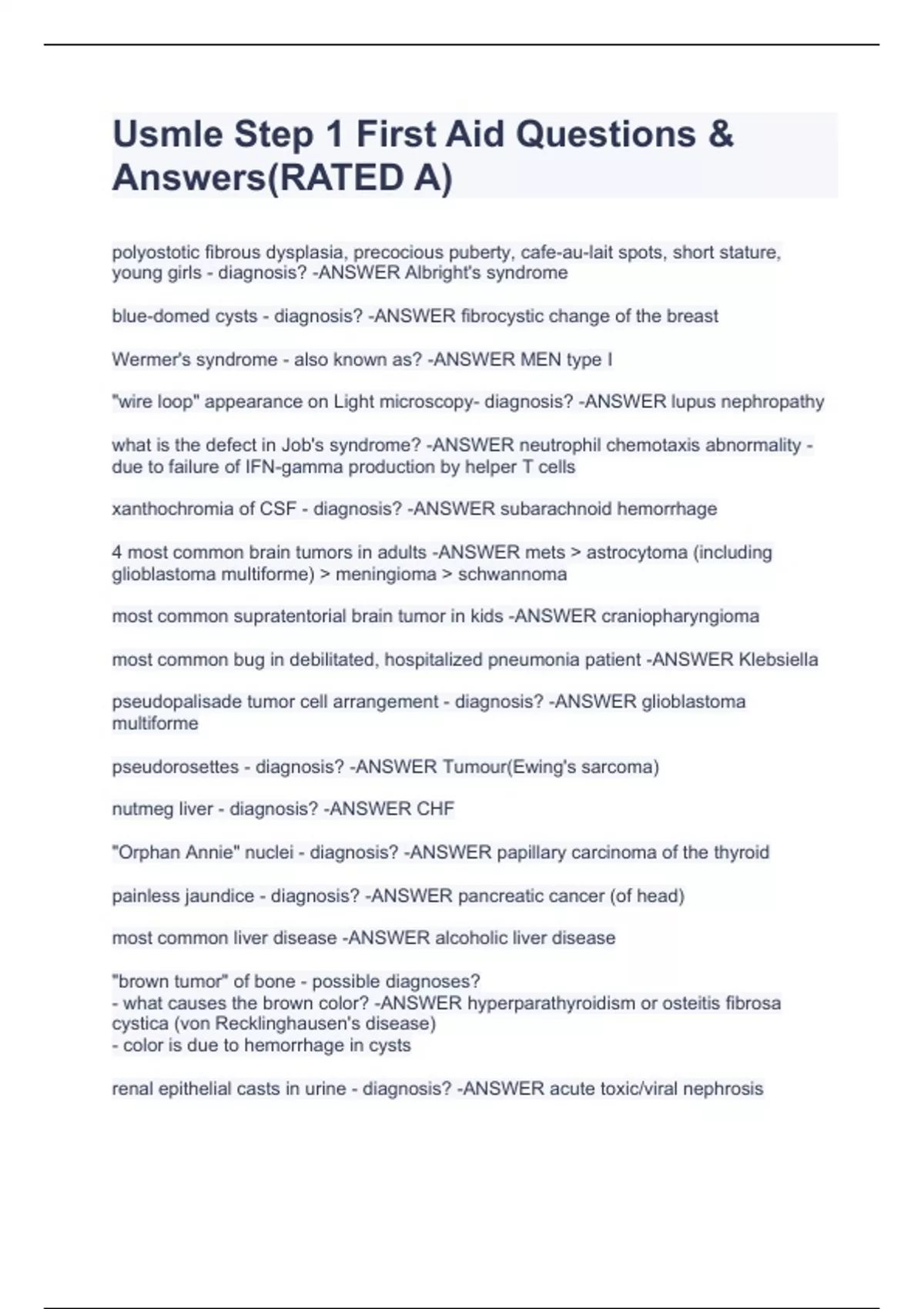 Usmle Step 1 First Aid Questions & Answers(RATED A)

polyostotic fibrous dysplasia, precocious puberty, cafe-au-lait spots, short stature, young girls - diagnosis? -ANSWER Albright's syndrome

blue-domed cysts - diagnosis? -ANSWER fibrocystic change of the breast

Wermer's syndrome - also known as? -ANSWER MEN type I

"wire loop" appearance on Light microscopy- diagnosis? -ANSWER lupus nephropathy

what is the defect in Job's syndrome? -ANSWER neutrophil chemotaxis abnormality - due to failure of IFN-gamma production by helper T cells

xanthochromia of CSF - diagnosis? -ANSWER subarachnoid hemorrhage

4 most common brain tumors in adults -ANSWER mets > astrocytoma (including glioblastoma multiforme) > meningioma > schwannoma

most common supratentorial brain tumor in kids -ANSWER craniopharyngioma

most common bug in debilitated, hospitalized pneumonia patient -ANSWER Klebsiella

pseudopalisade tumor cell arrangement - diagnosis? -ANSWER glioblastoma multiforme

pseudorosettes - diagnosis? -ANSWER Tumour(Ewing's sarcoma)

nutmeg liver - diagnosis? -ANSWER CHF

"Orphan Annie" nuclei - diagnosis? -ANSWER papillary carcinoma of the thyroid

painless jaundice - diagnosis? -ANSWER pancreatic cancer (of head)

most common liver disease -ANSWER alcoholic liver disease

"brown tumor" of bone - possible diagnoses?
- what causes the brown color? -ANSWER hyperparathyroidism or osteitis fibrosa cystica (von Recklinghausen's disease)
- color is due to hemorrhage in cysts

renal epithelial casts in urine - diagnosis? -ANSWER acute toxic/viral nephrosis